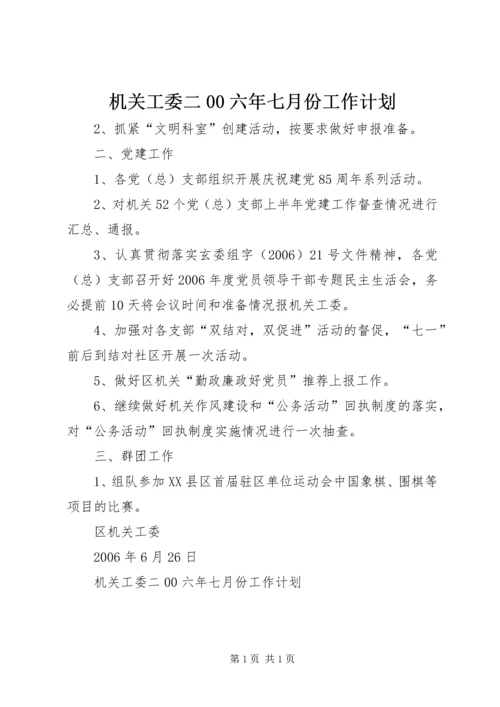 机关工委二00六年七月份工作计划

2、抓紧“文明科室”创建活动，按要求做好申报准备。

二、党建工作

1、各党（总）支部组织开展庆祝建党85周年系列活动。

2、对机关52个党（总）支部上半年党建工作督查情况进行汇总、通报。

3、认真贯彻落实玄委组字（2006）21号文件精神，各党（总）支部召开好2006年度党员领导干部专题民主生活会，务必提前10天将会议时间和准备情况报机关工委。

4、加强对各支部“双结对，双促进”活动的督促，“七一”前后到结对社区开展一次活动。

5、做好区机关“勤政廉政好党员”推荐上报工作。

6、继续做好机关作风建设和“公务活动”回执制度的落实，对“公务活动”回执制度实施情况进行一次抽查。

三、群团工作

1、组队参加XX县区首届驻区单位运动会中国象棋、围棋等项目的比赛。

区机关工委

2006年6月26日

机关工委二00六年七月份工作计划

第1页 共1页